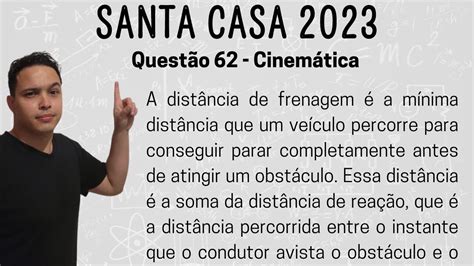 SANTA CASA 2023

Questão 62 - Cinemática

A distância de frenagem é a mínima distância que um veículo percorre para conseguir parar completamente antes de atingir um obstáculo. Essa distância é a soma da distância de reação, que é a distância percorrida entre o instante que o condutor avista o obstáculo e o